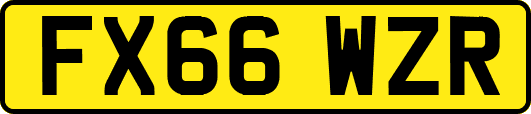 FX66 WZR